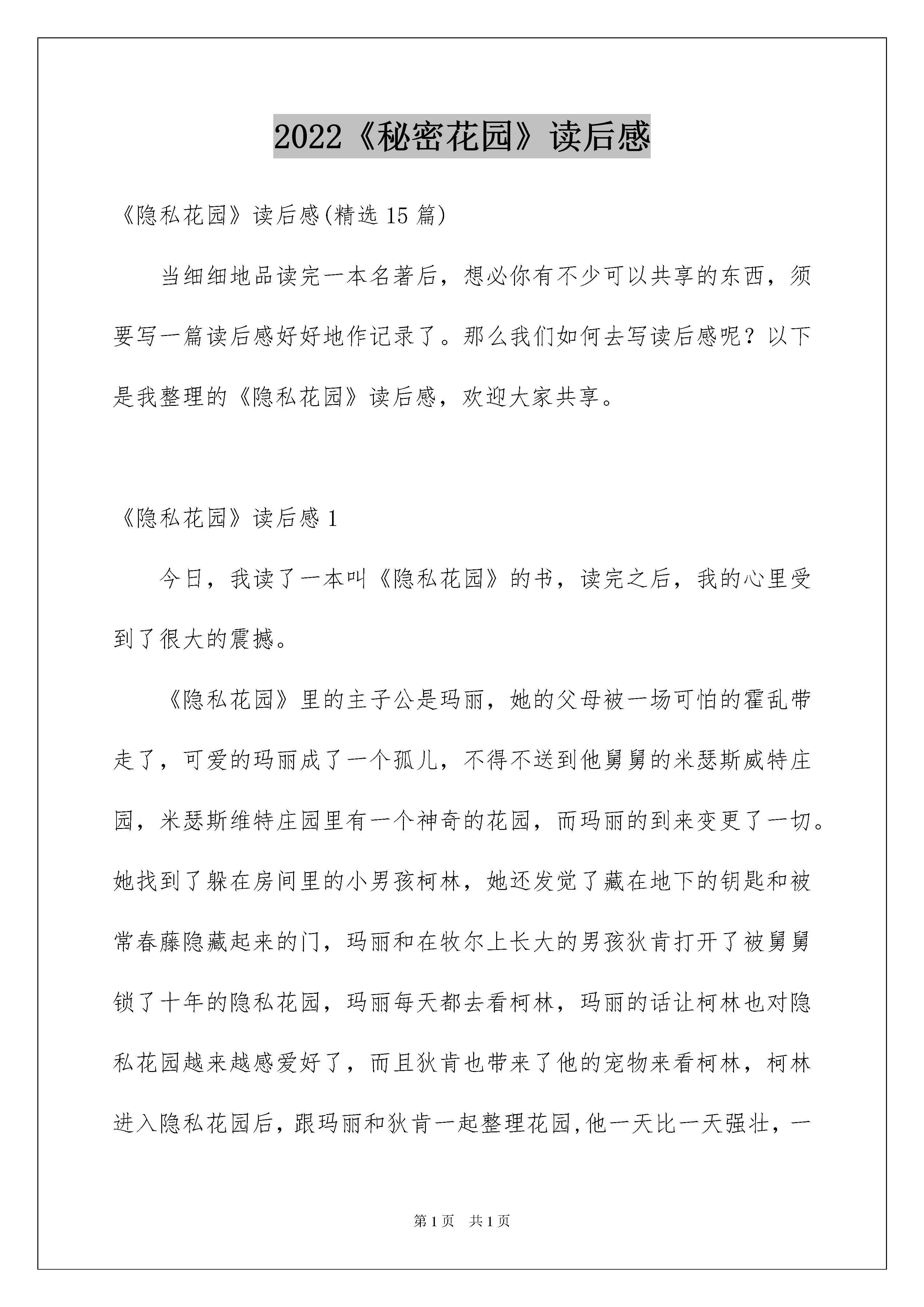 2022《秘密花园》读后感

《隐私花园》读后感(精选 15 篇)

当细细地品读完一本名著后，想必你有不少可以共享的东西，须要写一篇读后感好好地作记录了。那么我们如何去写读后感呢？以下是我整理的《隐私花园》读后感，欢迎大家共享。

《隐私花园》读后感 1

今日，我读了一本叫《隐私花园》的书，读完之后，我的心里受到了很大的震撼。

《隐私花园》里的主子公是玛丽，她的父母被一场可怕的霍乱带走了，可爱的玛丽成了一个孤儿，不得不送到他舅舅的米瑟斯威特庄园，米瑟斯维特庄园里有一个神奇的花园，而玛丽的到来变更了一切。她找到了躲在房间里的小男孩柯林，她还发觉了藏在地下的钥匙和被常春藤隐藏起来的门，玛丽和在牧尔上长大的男孩狄肯打开了被舅舅锁了十年的隐私花园，玛丽每天都去看柯林，玛丽的话让柯林也对隐私花园越来越感爱好了，而且狄肯也带来了他的宠物来看柯林，柯林进入隐私花园后，跟玛丽和狄肯一起整理花园,他一天比一天强壮，一

第 1 页　共 1 页